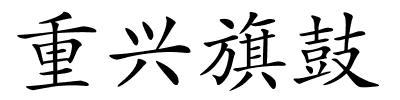 重兴旗鼓